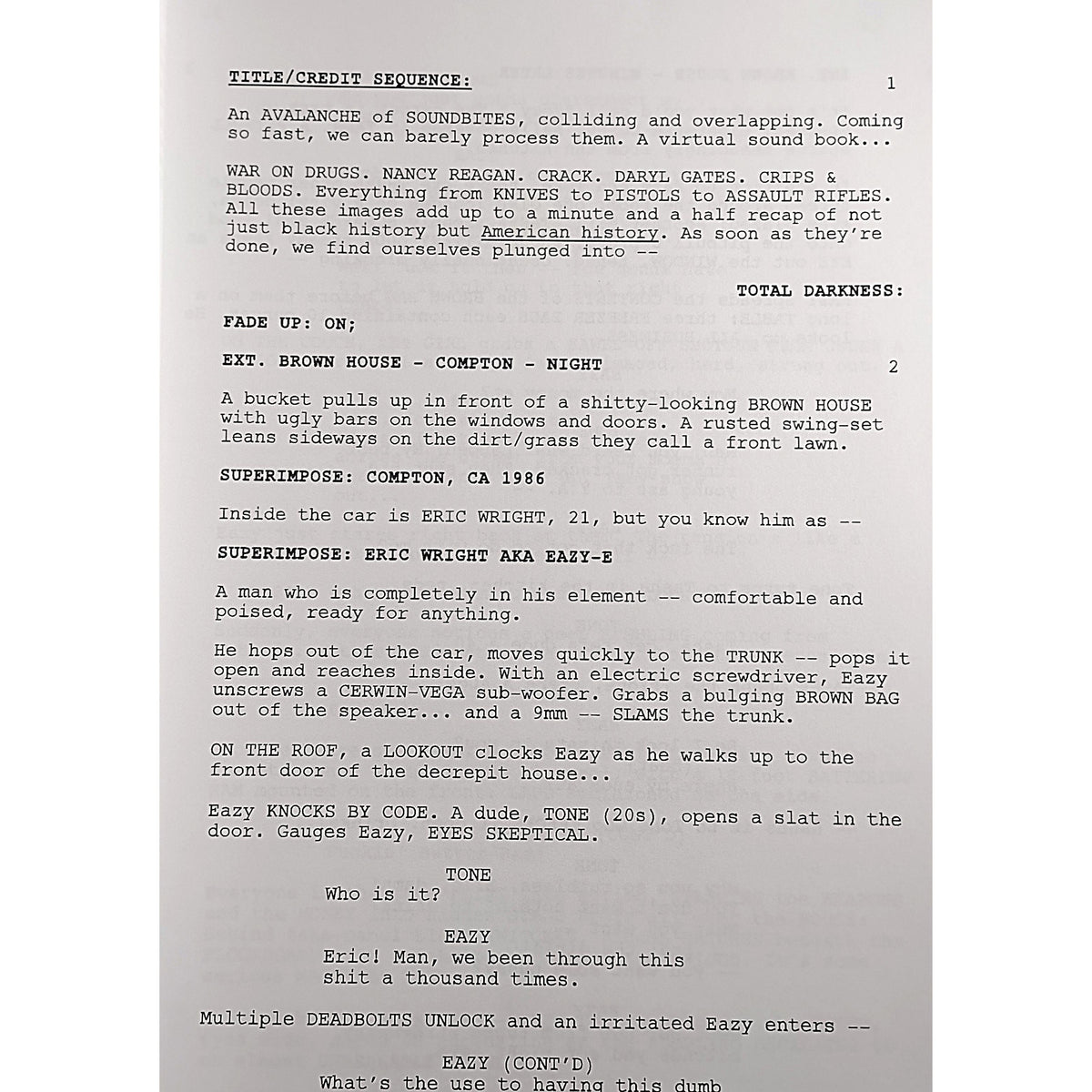 TITLE/CREDIT SEQUENCE: 1

An AVALANCHE of SOUNDBITES, colliding and overlapping. Coming so fast, we can barely process them. A virtual sound book...

WAR ON DRUGS. NANCY REAGAN. CRACK. DARYL GATES. CRIPS & BLOODS. Everything from KNIVES to PISTOLS to ASSAULT RIFLES. All these images add up to a minute and a half recap of not just black history but American history. As soon as they're done, we find ourselves plunged into --

TOTAL DARKNESS:

FADE UP: ON;

EXT. BROWN HOUSE - COMPTON - NIGHT 2

A bucket pulls up in front of a shitty-looking BROWN HOUSE with ugly bars on the windows and doors. A rusted swing-set leans sideways on the dirt/grass they call a front lawn.

SUPERIMPOSE: COMPTON, CA 1986

Inside the car is ERIC WRIGHT, 21, but you know him as --

SUPERIMPOSE: ERIC WRIGHT AKA EAZY-E

A man who is completely in his element -- comfortable and poised, ready for anything.

He hops out of the car, moves quickly to the TRUNK -- pops it open and reaches inside. With an electric screwdriver, Eazy unscrews a CERWIN-VEGA sub-woofer. Grabs a bulging BROWN BAG out of the speaker... and a 9mm -- SLAMS the trunk.

ON THE ROOF, a LOOKOUT clocks Eazy as he walks up to the front door of the decrepit house...

Eazy KNOCKS BY CODE. A dude, TONE (20s), opens a slat in the door. Gauges Eazy, EYES SKEPTICAL.

TONE
Who is it?

EAZY
Eric! Man, we been through this shit a thousand times.

Multiple DEADBOLTS UNLOCK and an irritated Eazy enters --

EAZY (CONT'D)
What's the use to having this dumb